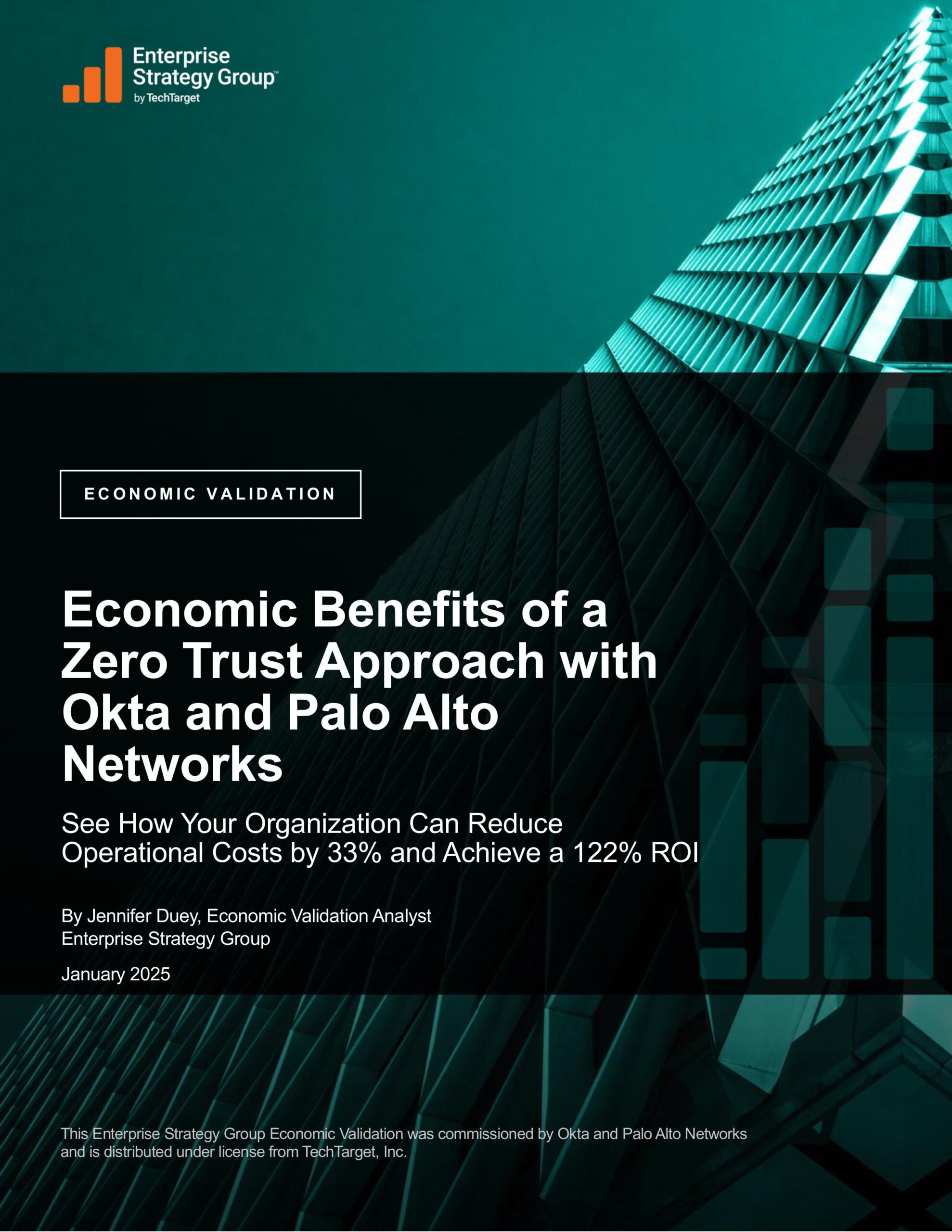 Enterprise Strategy Group™
by TechTarget

ECONOMIC VALIDATION

Economic Benefits of a Zero Trust Approach with Okta and Palo Alto Networks

See How Your Organization Can Reduce Operational Costs by 33% and Achieve a 122% ROI

By Jennifer Duey, Economic Validation Analyst
Enterprise Strategy Group

January 2025

This Enterprise Strategy Group Economic Validation was commissioned by Okta and Palo Alto Networks and is distributed under license from TechTarget, Inc.